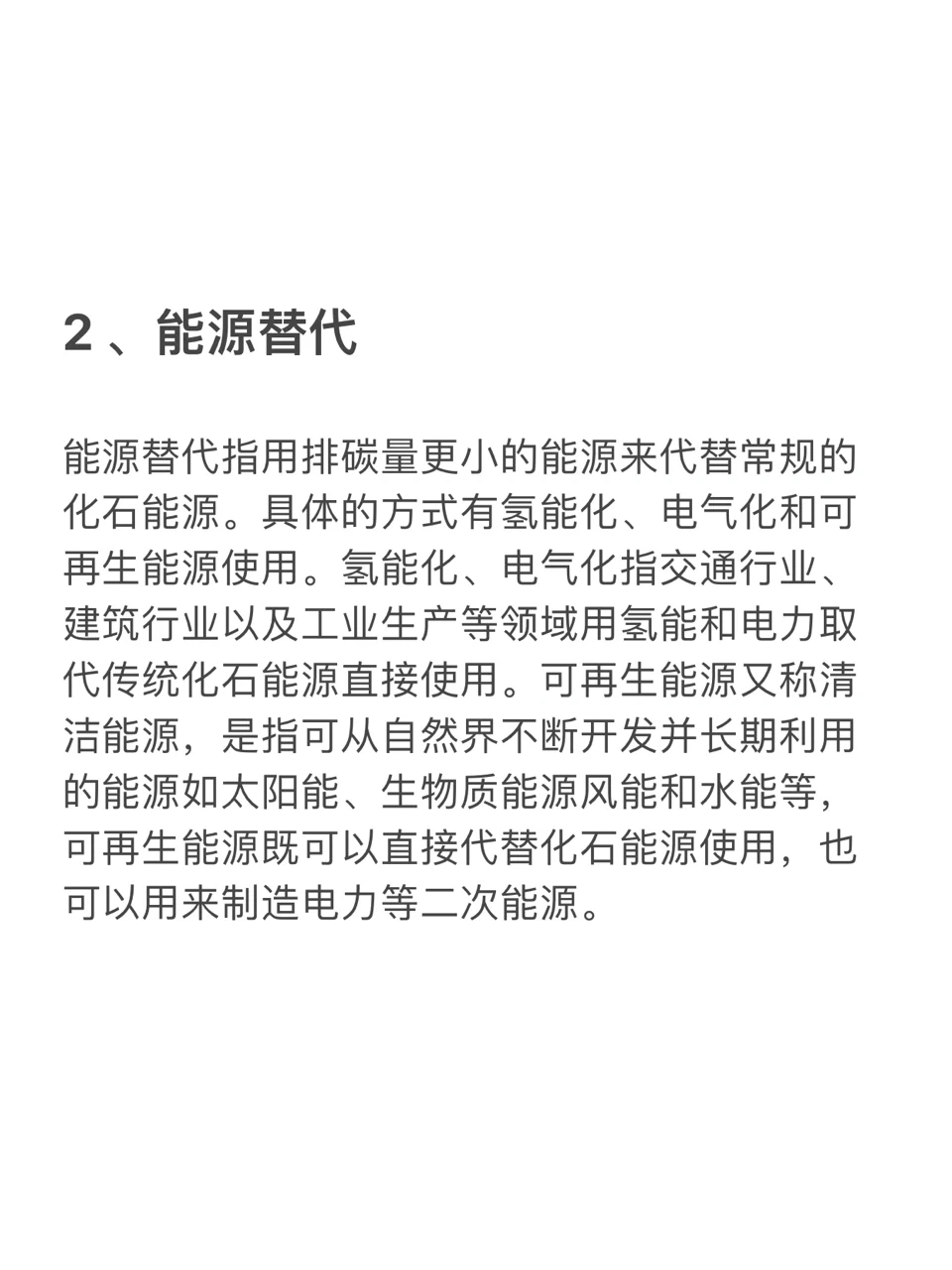 2 、能源替代

能源替代指用排碳量更小的能源来代替常规的化石能源。具体的方式有氢能化、电气化和可再生能源使用。氢能化、电气化指交通行业、建筑行业以及工业生产等领域用氢能和电力取代传统化石能源直接使用。可再生能源又称清洁能源，是指可从自然界不断开发并长期利用的能源如太阳能、生物质能源风能和水能等，可再生能源既可以直接代替化石能源使用，也可以用来制造电力等二次能源。